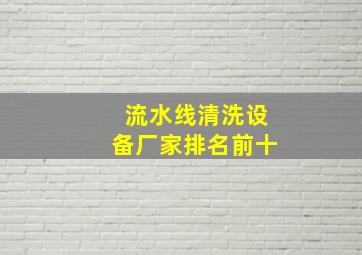 流水线清洗设备厂家排名前十